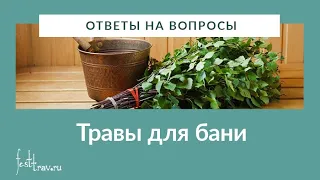 ОТВЕТЫ НА ВОПРОСЫ

Травы для бани

festtrav.ru